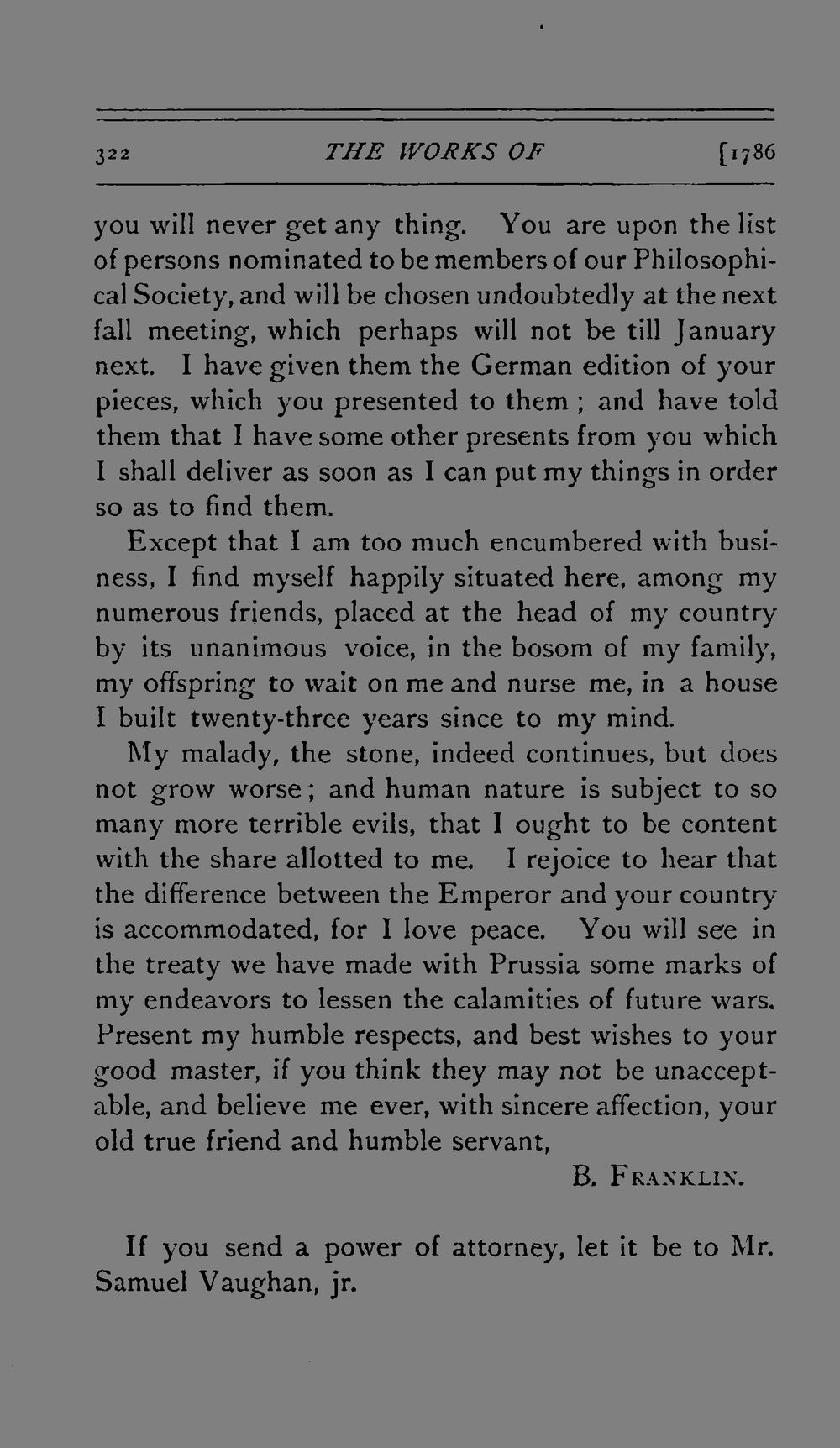 322 THE WORKS OF [1786

you will never get any thing. You are upon the list of persons nominated to be members of our Philosophical Society, and will be chosen undoubtedly at the next fall meeting, which perhaps will not be till January next. I have given them the German edition of your pieces, which you presented to them ; and have told them that I have some other presents from you which I shall deliver as soon as I can put my things in order so as to find them.

Except that I am too much encumbered with business, I find myself happily situated here, among my numerous friends, placed at the head of my country by its unanimous voice, in the bosom of my family, my offspring to wait on me and nurse me, in a house I built twenty-three years since to my mind.

My malady, the stone, indeed continues, but does not grow worse; and human nature is subject to so many more terrible evils, that I ought to be content with the share allotted to me. I rejoice to hear that the difference between the Emperor and your country is accommodated, for I love peace. You will see in the treaty we have made with Prussia some marks of my endeavors to lessen the calamities of future wars. Present my humble respects, and best wishes to your good master, if you think they may not be unacceptable, and believe me ever, with sincere affection, your old true friend and humble servant,

B. FRANKLIN.

If you send a power of attorney, let it be to Mr. Samuel Vaughan, jr.